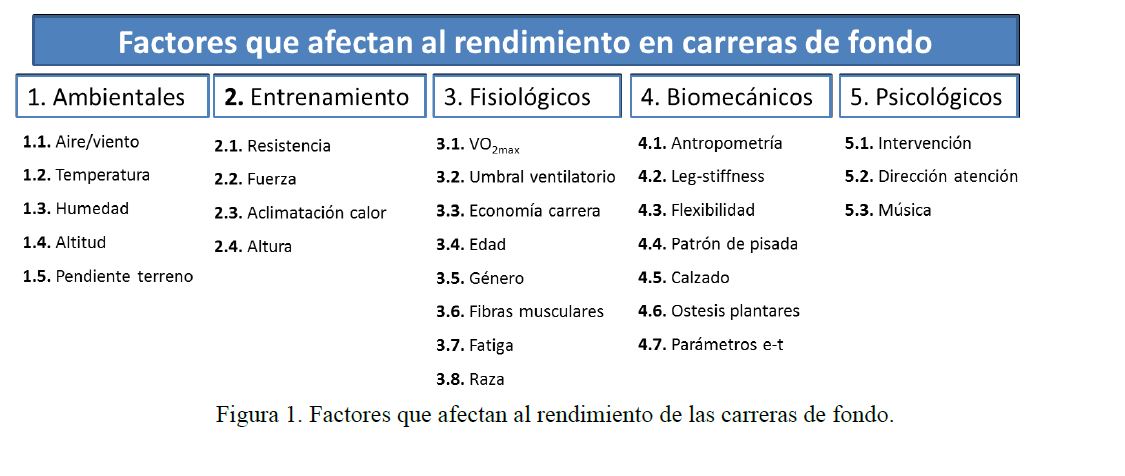 Factores que afectan al rendimiento en carreras de fondo

1. Ambientales

1.1. Aire/viento
1.2. Temperatura
1.3. Humedad
1.4. Altitud
1.5. Pendiente terreno

2. Entrenamiento

2.1. Resistencia
2.2. Fuerza
2.3. Aclimatación calor
2.4. Altura

3. Fisiológicos

3.1. $VO_{2max}$
3.2. Umbral ventilatorio
3.3. Economía carrera
3.4. Edad
3.5. Género
3.6. Fibras musculares
3.7. Fatiga
3.8. Raza

4. Biomecánicos

4.1. Antropometría
4.2. Leg-stiffness
4.3. Flexibilidad
4.4. Patrón de pisada
4.5. Calzado
4.6. Ostesis plantares
4.7. Parámetros e-t

5. Psicológicos

5.1. Intervención
5.2. Dirección atención
5.3. Música

Figura 1. Factores que afectan al rendimiento de las carreras de fondo.